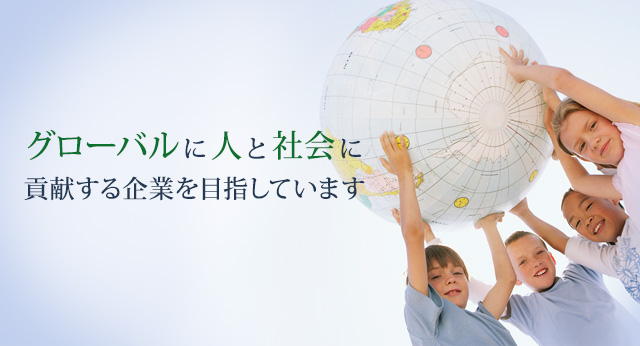 グローバルに人と社会に
貢献する企業を目指しています